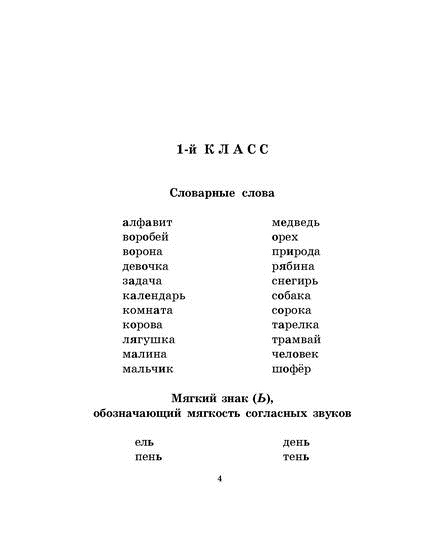 1-й КЛАСС

Словарные слова

алфавит
воробей
ворона
девочка
задача
календарь
комната
корова
лягушка
малина
мальчик

медведь
орех
природа
рябина
снегирь
собака
сорока
тарелка
трамвай
человек
шофёр

Мягкий знак (Ь), обозначающий мягкость согласных звуков

ель
пень

день
тень

4